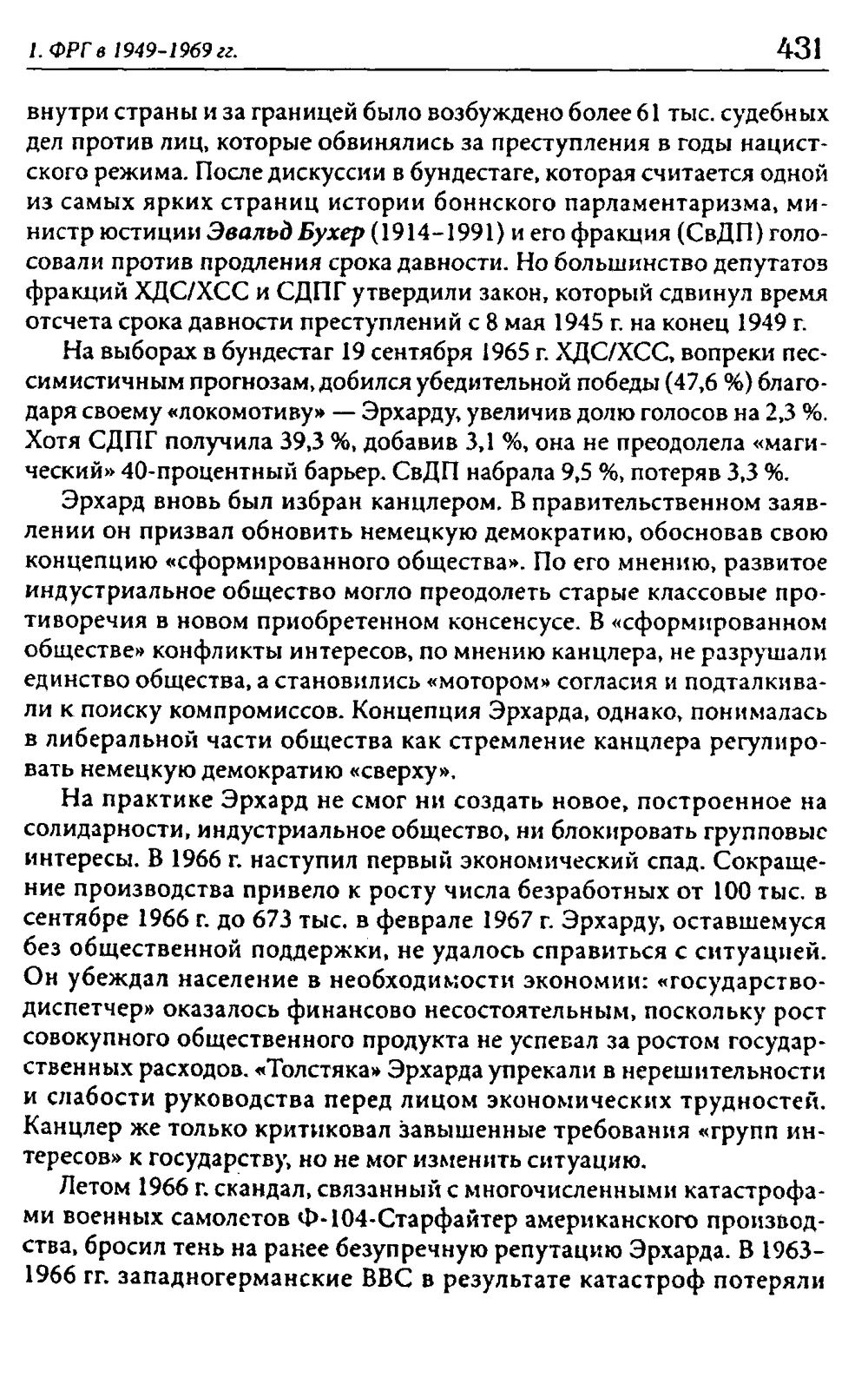 1. ФРГ в 1949-1969 гг. 431

внутри страны и за границей было возбуждено более 61 тыс. судебных дел против лиц, которые обвинялись за преступления в годы нацистского режима. После дискуссии в бундестаге, которая считается одной из самых ярких страниц истории боннского парламентаризма, министр юстиции Эвальд Бухер (1914-1991) и его фракция (СвДП) голосовали против продления срока давности. Но большинство депутатов фракций ХДС/ХСС и СДПГ утвердили закон, который сдвинул время отсчета срока давности преступлений с 8 мая 1945 г. на конец 1949 г.

На выборах в бундестаг 19 сентября 1965 г. ХДС/ХСС, вопреки пессимистичным прогнозам, добился убедительной победы (47,6 %) благодаря своему «локомотиву» — Эрхарду, увеличив долю голосов на 2,3 %. Хотя СДПГ получила 39,3 %, добавив 3,1 %, она не преодолела «магический» 40-процентный барьер. СвДП набрала 9,5 %, потеряв 3,3 %.

Эрхард вновь был избран канцлером. В правительственном заявлении он призвал обновить немецкую демократию, обосновав свою концепцию «сформированного общества». По его мнению, развитое индустриальное общество могло преодолеть старые классовые противоречия в новом приобретенном консенсусе. В «сформированном обществе» конфликты интересов, по мнению канцлера, не разрушали единство общества, а становились «мотором» согласия и подталкивали к поиску компромиссов. Концепция Эрхарда, однако, понималась в либеральной части общества как стремление канцлера регулировать немецкую демократию «сверху».

На практике Эрхард не смог ни создать новое, построенное на солидарности, индустриальное общество, ни блокировать групповые интересы. В 1966 г. наступил первый экономический спад. Сокращение производства привело к росту числа безработных от 100 тыс. в сентябре 1966 г. до 673 тыс. в феврале 1967 г. Эрхарду, оставшемуся без общественной поддержки, не удалось справиться с ситуацией. Он убеждал население в необходимости экономии: «государство-диспетчер» оказалось финансово несостоятельным, поскольку рост совокупного общественного продукта не успевал за ростом государственных расходов. «Толстяка» Эрхарда упрекали в нерешительности и слабости руководства перед лицом экономических трудностей. Канцлер же только критиковал завышенные требования «групп интересов» к государству, но не мог изменить ситуацию.

Летом 1966 г. скандал, связанный с многочисленными катастрофами военных самолетов Ф-104-Старфайтер американского производства, бросил тень на ранее безупречную репутацию Эрхарда. В 1963-1966 гг. западногерманские ВВС в результате катастроф потеряли